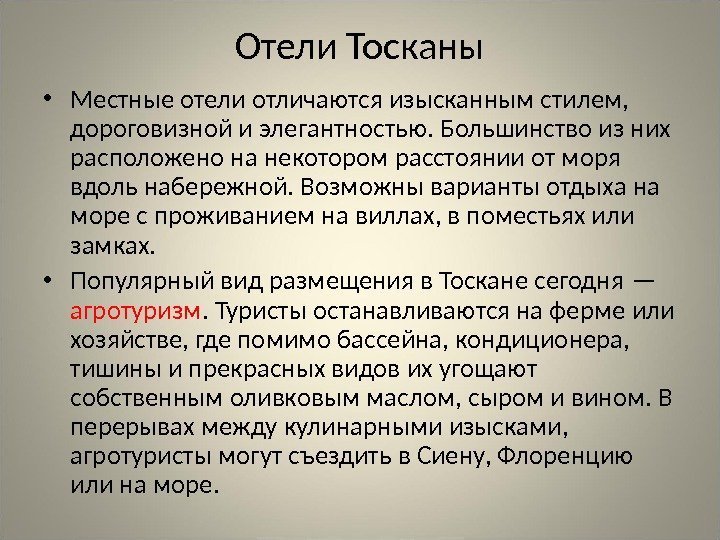 Отели Тосканы

• Местные отели отличаются изысканным стилем, дороговизной и элегантностью. Большинство из них расположено на некотором расстоянии от моря вдоль набережной. Возможны варианты отдыха на море с проживанием на виллах, в поместьях или замках.

• Популярный вид размещения в Тоскане сегодня — агротуризм. Туристы останавливаются на ферме или хозяйстве, где помимо бассейна, кондиционера, тишины и прекрасных видов их угощают собственным оливковым маслом, сыром и вином. В перерывах между кулинарными изысками, агротуристы могут съездить в Сиену, Флоренцию или на море.